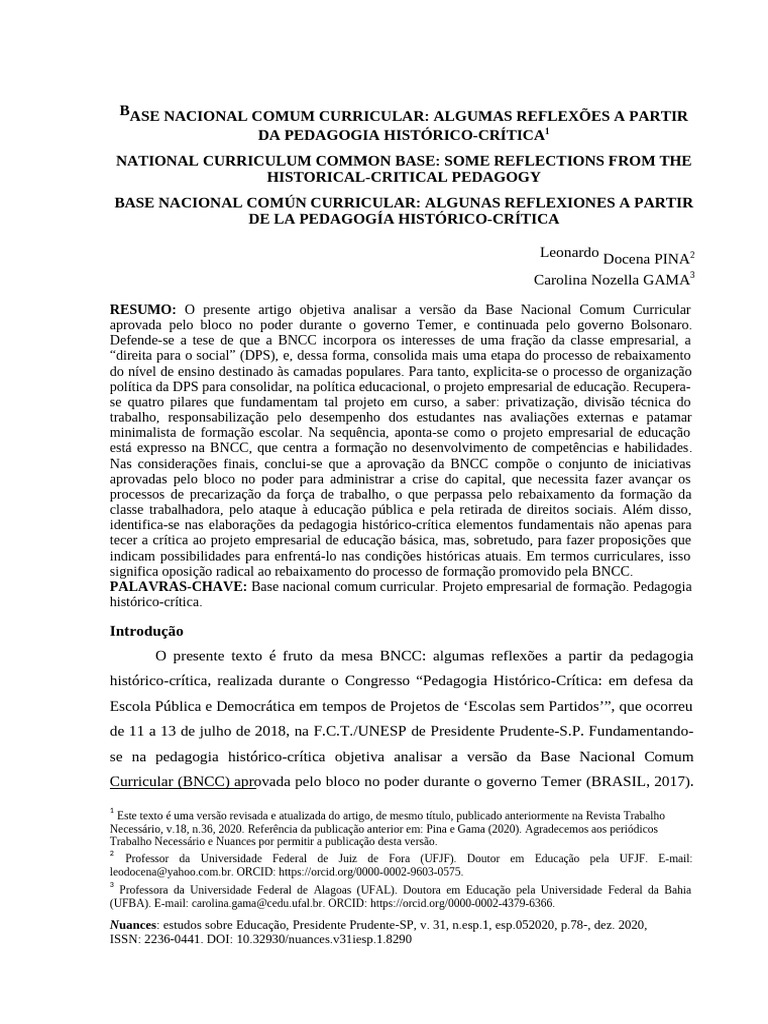 BASE NACIONAL COMUM CURRICULAR: ALGUMAS REFLEXÕES A PARTIR DA PEDAGOGIA HISTÓRICO-CRÍTICA$^1$

NATIONAL CURRICULUM COMMON BASE: SOME REFLECTIONS FROM THE HISTORICAL-CRITICAL PEDAGOGY

BASE NACIONAL COMÚN CURRICULAR: ALGUNAS REFLEXIONES A PARTIR DE LA PEDAGOGÍA HISTÓRICO-CRÍTICA

Leonardo Docena PINA$^2$
Carolina Nozella GAMA$^3$

RESUMO: O presente artigo objetiva analisar a versão da Base Nacional Comum Curricular aprovada pelo bloco no poder durante o governo Temer, e continuada pelo governo Bolsonaro. Defende-se a tese de que a BNCC incorpora os interesses de uma fração da classe empresarial, a “direita para o social” (DPS), e, dessa forma, consolida mais uma etapa do processo de rebaixamento do nível de ensino destinado às camadas populares. Para tanto, explicita-se o processo de organização política da DPS para consolidar, na política educacional, o projeto empresarial de educação. Recupera-se quatro pilares que fundamentam tal projeto em curso, a saber: privatização, divisão técnica do trabalho, responsabilização pelo desempenho dos estudantes nas avaliações externas e patamar minimalista de formação escolar. Na sequência, aponta-se como o projeto empresarial de educação está expresso na BNCC, que centra a formação no desenvolvimento de competências e habilidades. Nas considerações finais, conclui-se que a aprovação da BNCC compõe o conjunto de iniciativas aprovadas pelo bloco no poder para administrar a crise do capital, que necessita fazer avançar os processos de precarização da força de trabalho, o que perpassa pelo rebaixamento da formação da classe trabalhadora, pelo ataque à educação pública e pela retirada de direitos sociais. Além disso, identifica-se nas elaborações da pedagogia histórico-crítica elementos fundamentais não apenas para tecer a crítica ao projeto empresarial de educação básica, mas, sobretudo, para fazer proposições que indicam possibilidades para enfrentá-lo nas condições históricas atuais. Em termos curriculares, isso significa oposição radical ao rebaixamento do processo de formação promovido pela BNCC.
PALAVRAS-CHAVE: Base nacional comum curricular. Projeto empresarial de formação. Pedagogia histórico-crítica.

Introdução

O presente texto é fruto da mesa BNCC: algumas reflexões a partir da pedagogia histórico-crítica, realizada durante o Congresso “Pedagogia Histórico-Crítica: em defesa da Escola Pública e Democrática em tempos de Projetos de ‘Escolas sem Partidos’”, que ocorreu de 11 a 13 de julho de 2018, na F.C.T./UNESP de Presidente Prudente-S.P. Fundamentando-se na pedagogia histórico-crítica objetiva analisar a versão da Base Nacional Comum Curricular (BNCC) aprovada pelo bloco no poder durante o governo Temer (BRASIL, 2017).

$^1$ Este texto é uma versão revisada e atualizada do artigo, de mesmo título, publicado anteriormente na Revista Trabalho Necessário, v.18, n.36, 2020. Referência da publicação anterior em: Pina e Gama (2020). Agradecemos aos periódicos Trabalho Necessário e Nuances por permitir a publicação desta versão.
$^2$ Professor da Universidade Federal de Juiz de Fora (UFJF). Doutor em Educação pela UFJF. E-mail: leodocena@yahoo.com.br. ORCID: https://orcid.org/0000-0002-9603-0575.
$^3$ Professora da Universidade Federal de Alagoas (UFAL). Doutora em Educação pela Universidade Federal da Bahia (UFBA). E-mail: carolina.gama@cedu.ufal.br. ORCID: https://orcid.org/0000-0002-4379-6366.

Nuances: estudos sobre Educação, Presidente Prudente-SP, v. 31, n.esp.1, esp.052020, p.78-, dez. 2020, ISSN: 2236-0441. DOI: 10.32930/nuances.v31iesp.1.8290